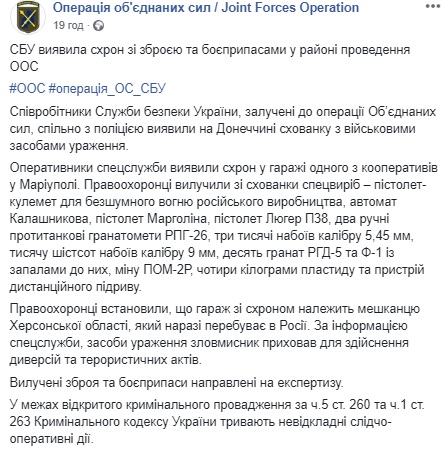 Операція об'єднаних сил / Joint Forces Operation
19 год · 

СБУ виявила схрон зі зброєю та боєприпасами у районі проведення ООС

#ООС #операція_ОС_СБУ

Співробітники Служби безпеки України, залучені до операції Об'єднаних сил, спільно з поліцією виявили на Донеччині схованку з військовими засобами ураження.

Оперативники спецслужби виявили схрон у гаражі одного з кооперативів у Маріуполі. Правоохоронці вилучили зі схованки спецвиріб – пістолет-кулемет для безшумного вогню російського виробництва, автомат Калашникова, пістолет Марголіна, пістолет Люгер П38, два ручні протитанкові гранатомети РПГ-26, три тисячі набоїв калібру 5,45 мм, тисячу шістсот набоїв калібру 9 мм, десять гранат РГД-5 та Ф-1 із запалами до них, міну ПОМ-2Р, чотири кілограми пластиду та пристрій дистанційного підриву.

Правоохоронці встановили, що гараж зі схроном належить мешканцю Херсонської області, який наразі перебуває в Росії. За інформацією спецслужби, засоби ураження зловмисник приховав для здійснення диверсій та терористичних актів.

Вилучені зброя та боєприпаси направлені на експертизу.

У межах відкритого кримінального провадження за ч.5 ст. 260 та ч.1 ст. 263 Кримінального кодексу України тривають невідкладні слідчо-оперативні дії.